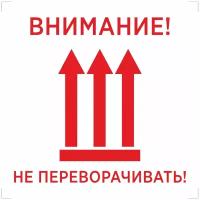 ВНИМАНИЕ!

НЕ ПЕРЕВОРАЧИВАТЬ!